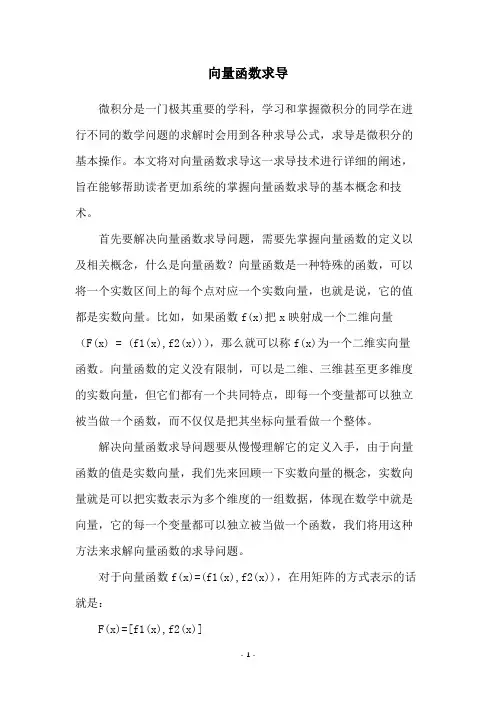 向量函数求导

微积分是一门极其重要的学科，学习和掌握微积分的同学在进行不同的数学问题的求解时会用到各种求导公式，求导是微积分的基本操作。本文将对向量函数求导这一求导技术进行详细的阐述，旨在能够帮助读者更加系统的掌握向量函数求导的基本概念和技术。

首先要解决向量函数求导问题，需要先掌握向量函数的定义以及相关概念，什么是向量函数？向量函数是一种特殊的函数，可以将一个实数区间上的每个点对应一个实数向量，也就是说，它的值都是实数向量。比如，如果函数 f(x)把 x 映射成一个二维向量（F(x) = (f1(x),f2(x))），那么就可以称 f(x)为一个二维实向量函数。向量函数的定义没有限制，可以是二维、三维甚至更多维度的实数向量，但它们都有一个共同特点，即每一个变量都可以独立被当做一个函数，而不仅仅是把其坐标向量看做一个整体。

解决向量函数求导问题要从慢慢理解它的定义入手，由于向量函数的值是实数向量，我们先来回顾一下实数向量的概念，实数向量就是可以把实数表示为多个维度的一组数据，体现在数学中就是向量，它的每一个变量都可以独立被当做一个函数，我们将用这种方法来求解向量函数的求导问题。

对于向量函数 f(x)=(f1(x),f2(x))，在用矩阵的方式表示的话就是：

F(x)=[f1(x),f2(x)]

- 1 -